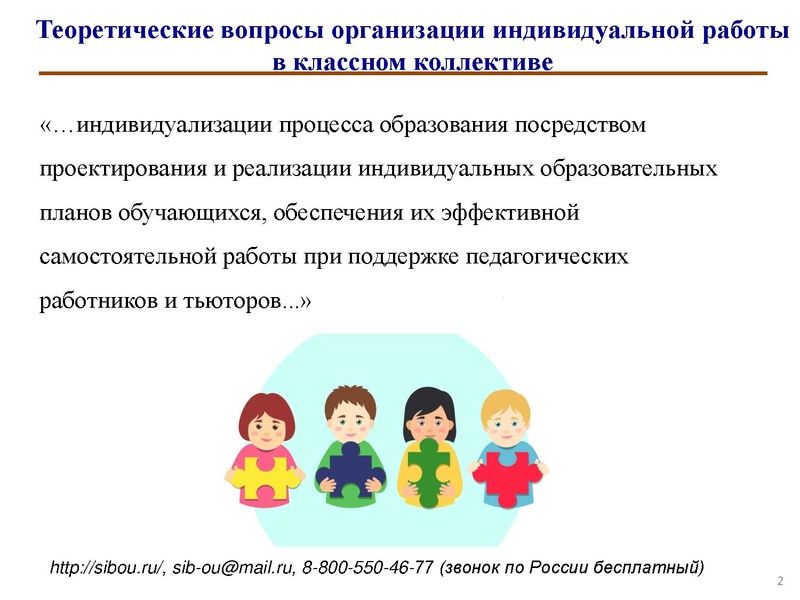 Теоретические вопросы организации индивидуальной работы в классном коллективе

«…индивидуализации процесса образования посредством проектирования и реализации индивидуальных образовательных планов обучающихся, обеспечения их эффективной самостоятельной работы при поддержке педагогических работников и тьюторов...»

http://sibou.ru/, sib-ou@mail.ru, 8-800-550-46-77 (звонок по России бесплатный)

2